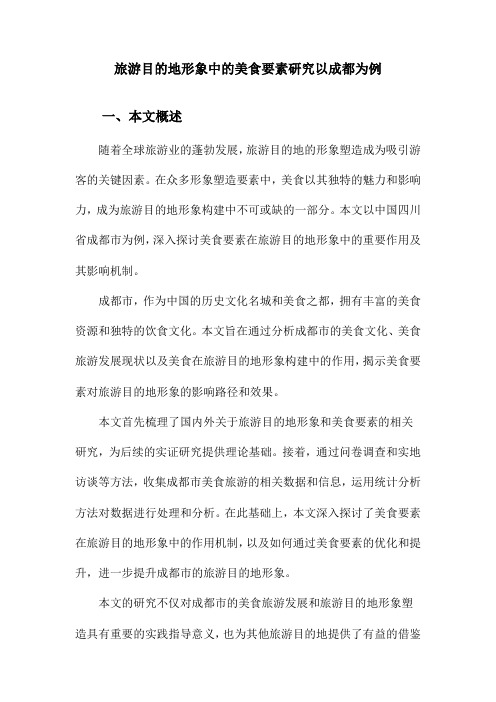 旅游目的地形象中的美食要素研究以成都为例

一、本文概述

随着全球旅游业的蓬勃发展，旅游目的地的形象塑造成为吸引游客的关键因素。在众多形象塑造要素中，美食以其独特的魅力和影响力，成为旅游目的地形象构建中不可或缺的一部分。本文以中国四川省成都市为例，深入探讨美食要素在旅游目的地形象中的重要作用及其影响机制。

成都市，作为中国的历史文化名城和美食之都，拥有丰富的美食资源和独特的饮食文化。本文旨在通过分析成都市的美食文化、美食旅游发展现状以及美食在旅游目的地形象构建中的作用，揭示美食要素对旅游目的地形象的影响路径和效果。

本文首先梳理了国内外关于旅游目的地形象和美食要素的相关研究，为后续的实证研究提供理论基础。接着，通过问卷调查和实地访谈等方法，收集成都市美食旅游的相关数据和信息，运用统计分析方法对数据进行处理和分析。在此基础上，本文深入探讨了美食要素在旅游目的地形象中的作用机制，以及如何通过美食要素的优化和提升，进一步提升成都市的旅游目的地形象。

本文的研究不仅对成都市的美食旅游发展和旅游目的地形象塑造具有重要的实践指导意义，也为其他旅游目的地提供了有益的借鉴